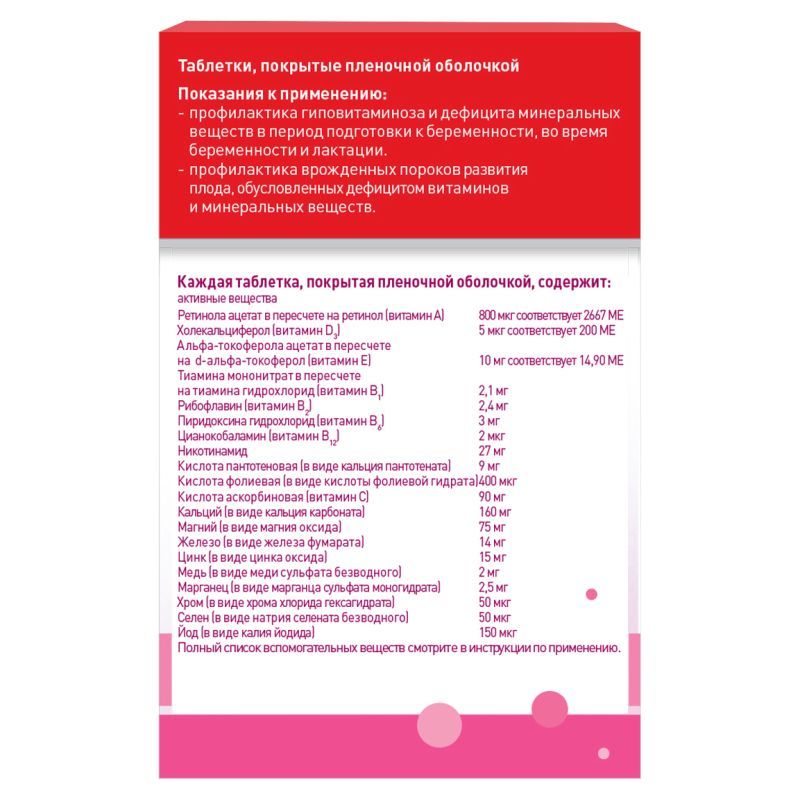 Таблетки, покрытые пленочной оболочкой

Показания к применению:
- профилактика гиповитаминоза и дефицита минеральных веществ в период подготовки к беременности, во время беременности и лактации.
- профилактика врожденных пороков развития плода, обусловленных дефицитом витаминов и минеральных веществ.

Каждая таблетка, покрытая пленочной оболочкой, содержит:
активные вещества

| | |
|---|---|
| Ретинола ацетат в пересчете на ретинол (витамин А) | 800 мкг соответствует 2667 МЕ |
| Холекальциферол (витамин $D_3$) | 5 мкг соответствует 200 МЕ |
| Альфа-токоферола ацетат в пересчете на d-альфа-токоферол (витамин Е) | 10 мг соответствует 14,90 МЕ |
| Тиамина мононитрат в пересчете на тиамина гидрохлорид (витамин $B_1$) | 2,1 мг |
| Рибофлавин (витамин $B_2$) | 2,4 мг |
| Пиридоксина гидрохлорид (витамин $B_6$) | 3 мг |
| Цианокобаламин (витамин $B_{12}$) | 2 мкг |
| Никотинамид | 27 мг |
| Кислота пантотеновая (в виде кальция пантотената) | 9 мг |
| Кислота фолиевая (в виде кислоты фолиевой гидрата) | 400 мкг |
| Кислота аскорбиновая (витамин С) | 90 мг |
| Кальций (в виде кальция карбоната) | 160 мг |
| Магний (в виде магния оксида) | 75 мг |
| Железо (в виде железа фумарата) | 14 мг |
| Цинк (в виде цинка оксида) | 15 мг |
| Медь (в виде меди сульфата безводного) | 2 мг |
| Марганец (в виде марганца сульфата моногидрата) | 2,5 мг |
| Хром (в виде хрома хлорида гексагидрата) | 50 мкг |
| Селен (в виде натрия селената безводного) | 50 мкг |
| Йод (в виде калия йодида) | 150 мкг |

Полный список вспомогательных веществ смотрите в инструкции по применению.